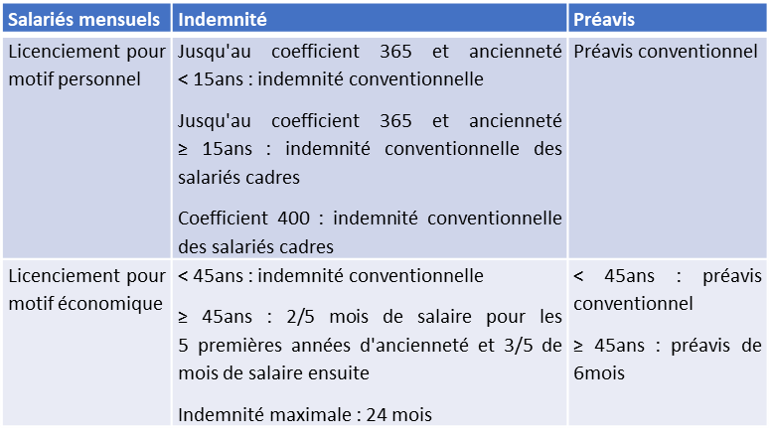 | Salariés mensuels | Indemnité | Préavis |
|---|---|---|
| Licenciement pour motif personnel | Jusqu'au coefficient 365 et ancienneté < 15ans : indemnité conventionnelle<br><br>Jusqu'au coefficient 365 et ancienneté ≥ 15ans : indemnité conventionnelle des salariés cadres<br><br>Coefficient 400 : indemnité conventionnelle des salariés cadres | Préavis conventionnel |
| Licenciement pour motif économique | < 45ans : indemnité conventionnelle<br><br>≥ 45ans : 2/5 mois de salaire pour les 5 premières années d'ancienneté et 3/5 de mois de salaire ensuite<br><br>Indemnité maximale : 24 mois | < 45ans : préavis conventionnel<br><br>≥ 45ans : préavis de 6mois |